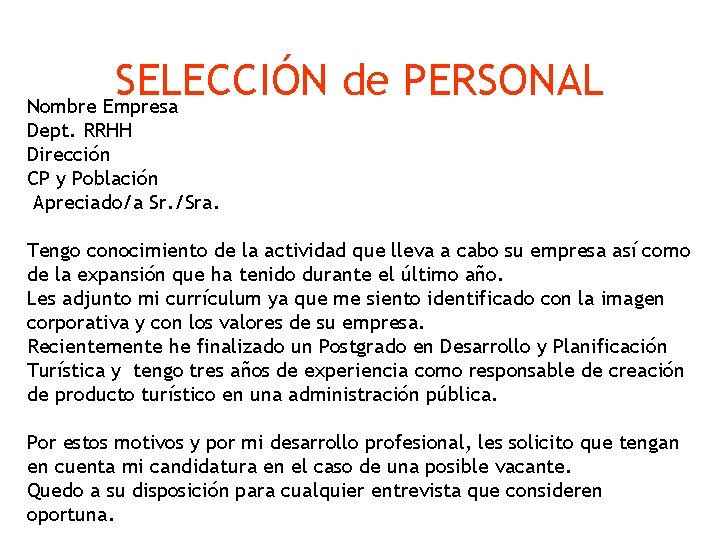 SELECCIÓN de PERSONAL

Nombre Empresa
Dept. RRHH
Dirección
CP y Población
Apreciado/a Sr./Sra.

Tengo conocimiento de la actividad que lleva a cabo su empresa así como de la expansión que ha tenido durante el último año.
Les adjunto mi currículum ya que me siento identificado con la imagen corporativa y con los valores de su empresa.
Recientemente he finalizado un Postgrado en Desarrollo y Planificación Turística y tengo tres años de experiencia como responsable de creación de producto turístico en una administración pública.

Por estos motivos y por mi desarrollo profesional, les solicito que tengan en cuenta mi candidatura en el caso de una posible vacante.
Quedo a su disposición para cualquier entrevista que consideren oportuna.